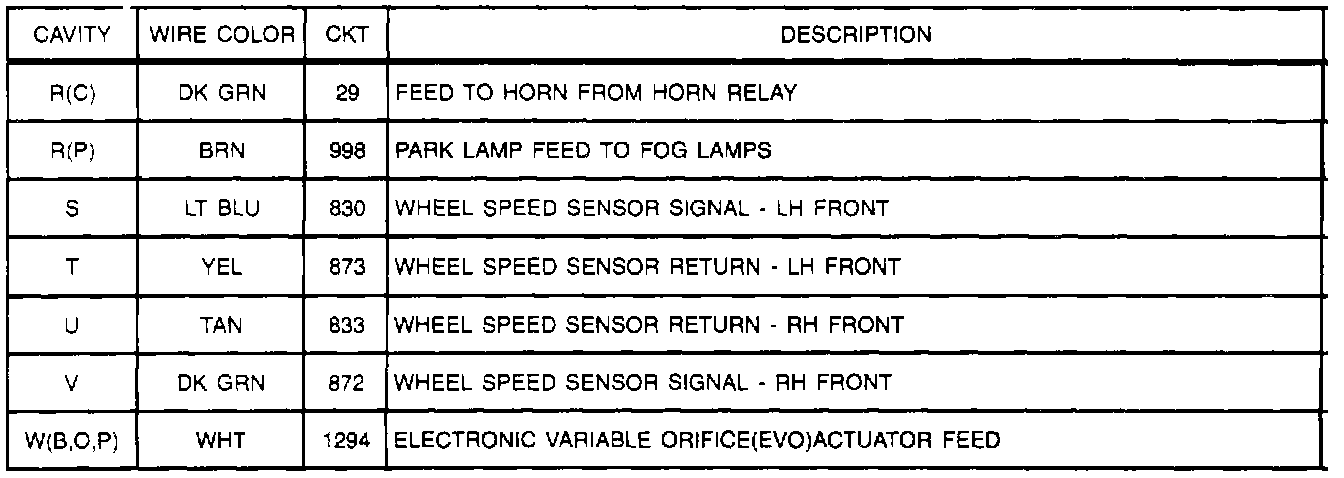 | CAVITY | WIRE COLOR | CKT | DESCRIPTION |
|---|---|---|---|
| R(C) | DK GRN | 29 | FEED TO HORN FROM HORN RELAY |
| R(P) | BRN | 998 | PARK LAMP FEED TO FOG LAMPS |
| S | LT BLU | 830 | WHEEL SPEED SENSOR SIGNAL - LH FRONT |
| T | YEL | 873 | WHEEL SPEED SENSOR RETURN - LH FRONT |
| U | TAN | 833 | WHEEL SPEED SENSOR RETURN - RH FRONT |
| V | DK GRN | 872 | WHEEL SPEED SENSOR SIGNAL - RH FRONT |
| W(B,O,P) | WHT | 1294 | ELECTRONIC VARIABLE ORIFICE(EVO)ACTUATOR FEED |